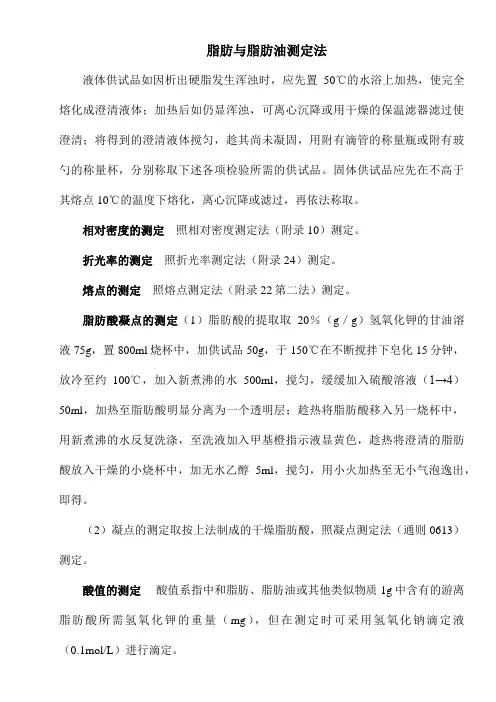 脂肪与脂肪油测定法

液体供试品如因析出硬脂发生浑浊时，应先置 50℃的水浴上加热，使完全熔化成澄清液体；加热后如仍显浑浊，可离心沉降或用干燥的保温滤器滤过使澄清；将得到的澄清液体搅匀，趁其尚未凝固，用附有滴管的称量瓶或附有玻勺的称量杯，分别称取下述各项检验所需的供试品。固体供试品应先在不高于其熔点 10℃的温度下熔化，离心沉降或滤过，再依法称取。

相对密度的测定 照相对密度测定法（附录 10）测定。

折光率的测定 照折光率测定法（附录 24）测定。

熔点的测定 照熔点测定法（附录 22 第二法）测定。

脂肪酸凝点的测定（1）脂肪酸的提取取 20%（g / g）氢氧化钾的甘油溶液 75g，置 800ml 烧杯中，加供试品 50g，于 150℃在不断搅拌下皂化 15 分钟，放冷至约 100℃，加入新煮沸的水 500ml，搅匀，缓缓加入硫酸溶液（1→4）50ml，加热至脂肪酸明显分离为一个透明层；趁热将脂肪酸移入另一烧杯中，用新煮沸的水反复洗涤，至洗液加入甲基橙指示液显黄色，趁热将澄清的脂肪酸放入干燥的小烧杯中，加无水乙醇 5ml，搅匀，用小火加热至无小气泡逸出，即得。

（2）凝点的测定取按上法制成的干燥脂肪酸，照凝点测定法（通则 0613）测定。

酸值的测定 酸值系指中和脂肪、脂肪油或其他类似物质 1g 中含有的游离脂肪酸所需氢氧化钾的重量（mg），但在测定时可采用氢氧化钠滴定液（0.1mol/L）进行滴定。